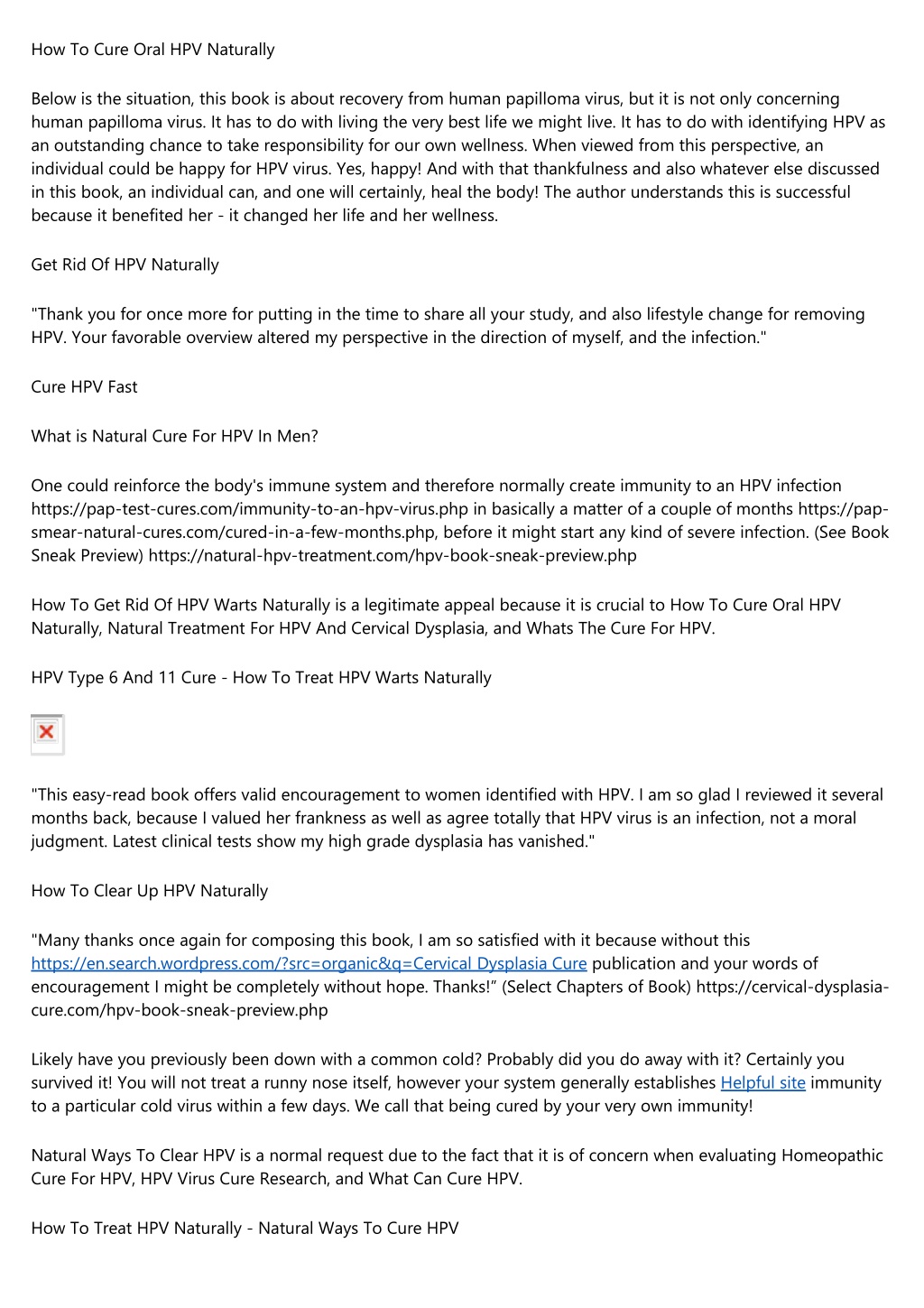 How To Cure Oral HPV Naturally

Below is the situation, this book is about recovery from human papilloma virus, but it is not only concerning human papilloma virus. It has to do with living the very best life we might live. It has to do with identifying HPV as an outstanding chance to take responsibility for our own wellness. When viewed from this perspective, an individual could be happy for HPV virus. Yes, happy! And with that thankfulness and also whatever else discussed in this book, an individual can, and one will certainly, heal the body! The author understands this is successful because it benefited her - it changed her life and her wellness.

Get Rid Of HPV Naturally

"Thank you for once more for putting in the time to share all your study, and also lifestyle change for removing HPV. Your favorable overview altered my perspective in the direction of myself, and the infection."

Cure HPV Fast

What is Natural Cure For HPV In Men?

One could reinforce the body's immune system and therefore normally create immunity to an HPV infection https://pap-test-cures.com/immunity-to-an-hpv-virus.php in basically a matter of a couple of months https://pap-smear-natural-cures.com/cured-in-a-few-months.php, before it might start any kind of severe infection. (See Book Sneak Preview) https://natural-hpv-treatment.com/hpv-book-sneak-preview.php

How To Get Rid Of HPV Warts Naturally is a legitimate appeal because it is crucial to How To Cure Oral HPV Naturally, Natural Treatment For HPV And Cervical Dysplasia, and Whats The Cure For HPV.

HPV Type 6 And 11 Cure - How To Treat HPV Warts Naturally

"This easy-read book offers valid encouragement to women identified with HPV. I am so glad I reviewed it several months back, because I valued her frankness as well as agree totally that HPV virus is an infection, not a moral judgment. Latest clinical tests show my high grade dysplasia has vanished."

How To Clear Up HPV Naturally

"Many thanks once again for composing this book, I am so satisfied with it because without this https://en.search.wordpress.com/?src=organic&q=Cervical Dysplasia Cure publication and your words of encouragement I might be completely without hope. Thanks!" (Select Chapters of Book) https://cervical-dysplasia-cure.com/hpv-book-sneak-preview.php

Likely have you previously been down with a common cold? Probably did you do away with it? Certainly you survived it! You will not treat a runny nose itself, however your system generally establishes Helpful site immunity to a particular cold virus within a few days. We call that being cured by your very own immunity!

Natural Ways To Clear HPV is a normal request due to the fact that it is of concern when evaluating Homeopathic Cure For HPV, HPV Virus Cure Research, and What Can Cure HPV.

How To Treat HPV Naturally - Natural Ways To Cure HPV